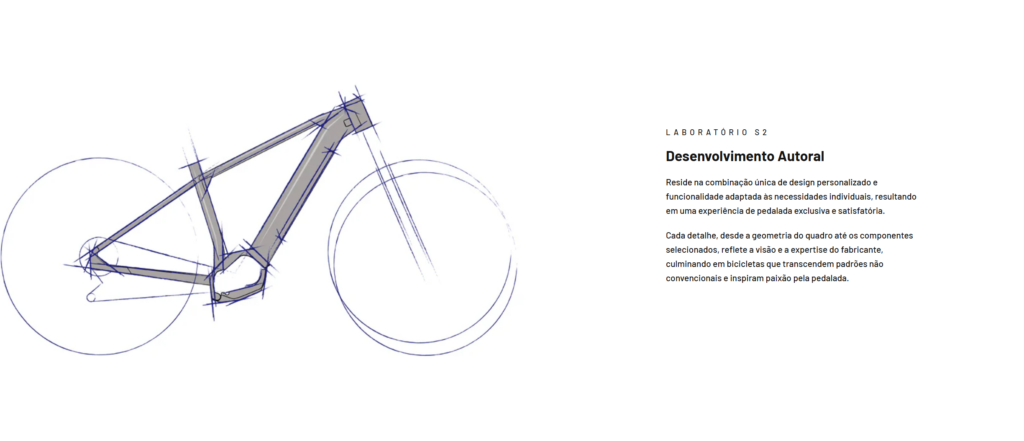 LABORATÓRIO S2

Desenvolvimento Autoral

Reside na combinação única de design personalizado e funcionalidade adaptada às necessidades individuais, resultando em uma experiência de pedalada exclusiva e satisfatória.

Cada detalhe, desde a geometria do quadro até os componentes selecionados, reflete a visão e a expertise do fabricante, culminando em bicicletas que transcendem padrões não convencionais e inspiram paixão pela pedalada.